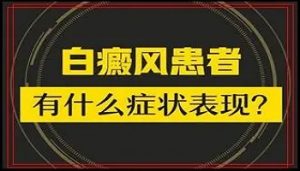 白癜风患者

有什么症状表现?